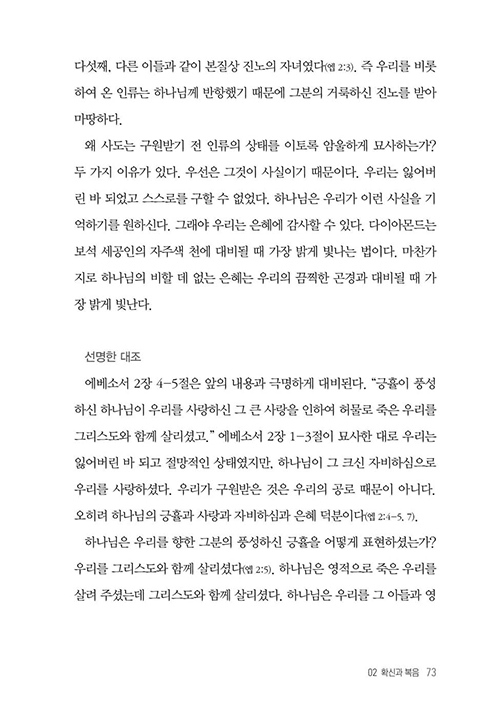 다섯째, 다른 이들과 같이 본질상 진노의 자녀였다(엡 2:3). 즉 우리를 비롯하여 온 인류는 하나님께 반항했기 때문에 그분의 거룩하신 진노를 받아 마땅하다.

왜 사도는 구원받기 전 인류의 상태를 이토록 암울하게 묘사하는가? 두 가지 이유가 있다. 우선은 그것이 사실이기 때문이다. 우리는 잃어버린 바 되었고 스스로를 구할 수 없었다. 하나님은 우리가 이런 사실을 기억하기를 원하신다. 그래야 우리는 은혜에 감사할 수 있다. 다이아몬드는 보석 세공인의 자주색 천에 대비될 때 가장 밝게 빛나는 법이다. 마찬가지로 하나님의 비할 데 없는 은혜는 우리의 끔찍한 곤경과 대비될 때 가장 밝게 빛난다.

선명한 대조

에베소서 2장 4-5절은 앞의 내용과 극명하게 대비된다. "긍휼이 풍성하신 하나님이 우리를 사랑하신 그 큰 사랑을 인하여 허물로 죽은 우리를 그리스도와 함께 살리셨고." 에베소서 2장 1-3절이 묘사한 대로 우리는 잃어버린 바 되고 절망적인 상태였지만, 하나님이 그 크신 자비하심으로 우리를 사랑하셨다. 우리가 구원받은 것은 우리의 공로 때문이 아니다. 오히려 하나님의 긍휼과 사랑과 자비하심과 은혜 덕분이다(엡 2:4-5, 7).

하나님은 우리를 향한 그분의 풍성하신 긍휼을 어떻게 표현하셨는가? 우리를 그리스도와 함께 살리셨다(엡 2:5). 하나님은 영적으로 죽은 우리를 살려 주셨는데 그리스도와 함께 살리셨다. 하나님은 우리를 그 아들과 영

02 확신과 복음 73